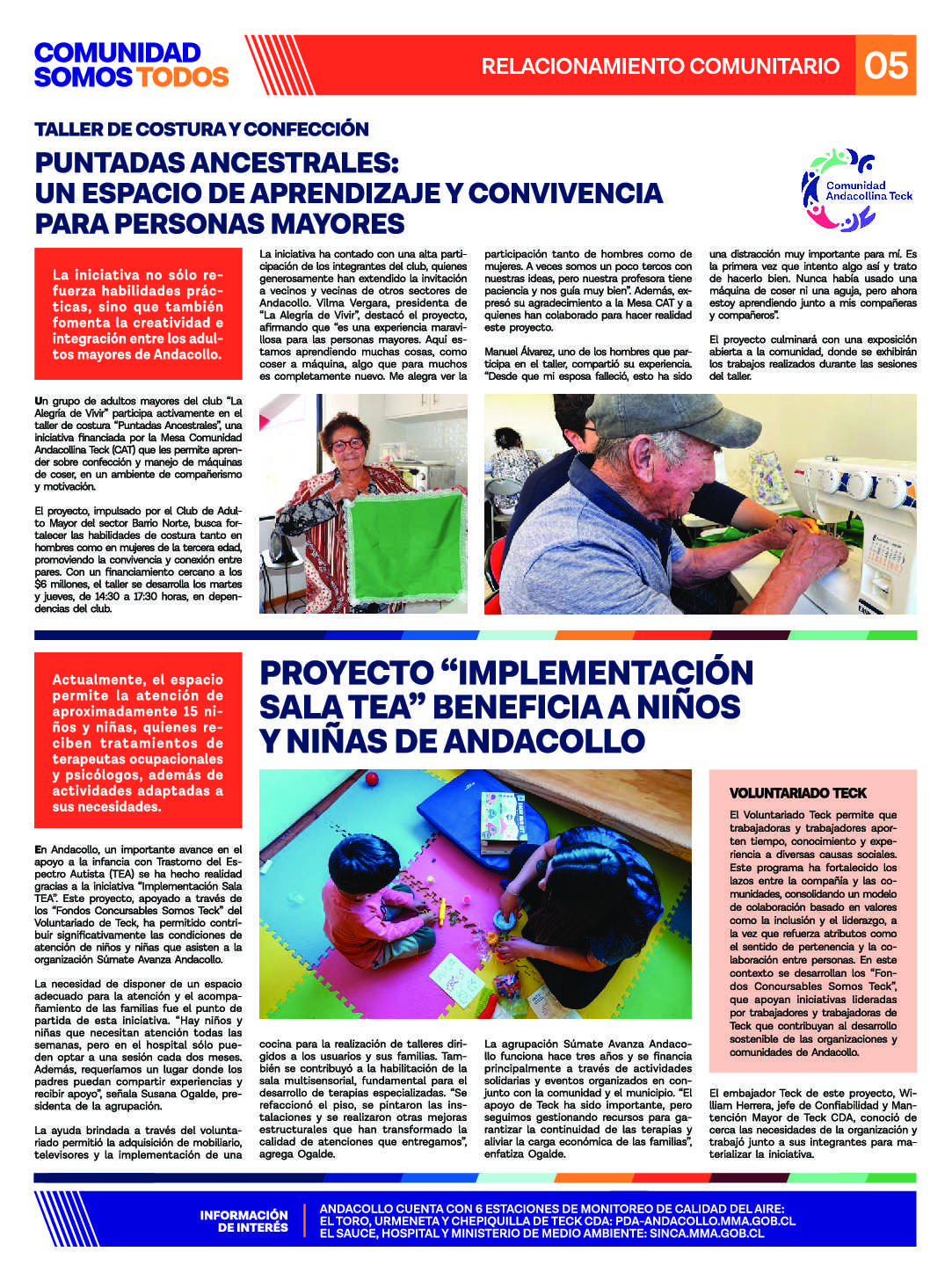 COMUNIDAD SOMOS TODOS

RELACIONAMIENTO COMUNITARIO 05

TALLER DE COSTURA Y CONFECCIÓN

PUNTADAS ANCESTRALES: UN ESPACIO DE APRENDIZAJE Y CONVIVENCIA PARA PERSONAS MAYORES

Comunidad Andacollina Teck

La iniciativa no sólo refuerza habilidades prácticas, sino que también fomenta la creatividad e integración entre los adultos mayores de Andacollo.

Un grupo de adultos mayores del club "La Alegría de Vivir" participa activamente en el taller de costura "Puntadas Ancestrales", una iniciativa financiada por la Mesa Comunidad Andacollina Teck (CAT) que les permite aprender sobre confección y manejo de máquinas de coser, en un ambiente de compañerismo y motivación.

El proyecto, impulsado por el Club de Adulto Mayor del sector Barrio Norte, busca fortalecer las habilidades de costura tanto en hombres como en mujeres de la tercera edad, promoviendo la convivencia y conexión entre pares. Con un financiamiento cercano a los $6 millones, el taller se desarrolla los martes y jueves, de 14:30 a 17:30 horas, en dependencias del club.

La iniciativa ha contado con una alta participación de los integrantes del club, quienes generosamente han extendido la invitación a vecinos y vecinas de otros sectores de Andacollo. Vilma Vergara, presidenta de "La Alegría de Vivir", destacó el proyecto, afirmando que "es una experiencia maravillosa para las personas mayores. Aquí estamos aprendiendo muchas cosas, como coser a máquina, algo que para muchos es completamente nuevo. Me alegra ver la participación tanto de hombres como de mujeres. A veces somos un poco tercos con nuestras ideas, pero nuestra profesora tiene paciencia y nos guía muy bien". Además, expresó su agradecimiento a la Mesa CAT y a quienes han colaborado para hacer realidad este proyecto.

Manuel Álvarez, uno de los hombres que participa en el taller, compartió su experiencia. "Desde que mi esposa falleció, esto ha sido una distracción muy importante para mí. Es la primera vez que intento algo así y trato de hacerlo bien. Nunca había usado una máquina de coser ni una aguja, pero ahora estoy aprendiendo junto a mis compañeras y compañeros".

El proyecto culminará con una exposición abierta a la comunidad, donde se exhibirán los trabajos realizados durante las sesiones del taller.

Actualmente, el espacio permite la atención de aproximadamente 15 niños y niñas, quienes reciben tratamientos de terapeutas ocupacionales y psicólogos, además de actividades adaptadas a sus necesidades.

PROYECTO "IMPLEMENTACIÓN SALA TEA" BENEFICIA A NIÑOS Y NIÑAS DE ANDACOLLO

En Andacollo, un importante avance en el apoyo a la infancia con Trastorno del Espectro Autista (TEA) se ha hecho realidad gracias a la iniciativa "Implementación Sala TEA". Este proyecto, apoyado a través de los "Fondos Concursables Somos Teck" del Voluntariado de Teck, ha permitido contribuir significativamente las condiciones de atención de niños y niñas que asisten a la organización Súmate Avanza Andacollo.

La necesidad de disponer de un espacio adecuado para la atención y el acompañamiento de las familias fue el punto de partida de esta iniciativa. "Hay niños y niñas que necesitan atención todas las semanas, pero en el hospital sólo pueden optar a una sesión cada dos meses. Además, requeríamos un lugar donde los padres puedan compartir experiencias y recibir apoyo", señala Susana Ogalde, presidenta de la agrupación.

La ayuda brindada a través del voluntariado permitió la adquisición de mobiliario, televisores y la implementación de una cocina para la realización de talleres dirigidos a los usuarios y sus familias. También se contribuyó a la habilitación de la sala multisensorial, fundamental para el desarrollo de terapias especializadas. "Se refaccionó el piso, se pintaron las instalaciones y se realizaron otras mejoras estructurales que han transformado la calidad de atenciones que entregamos", agrega Ogalde.

La agrupación Súmate Avanza Andacollo funciona hace tres años y se financia principalmente a través de actividades solidarias y eventos organizados en conjunto con la comunidad y el municipio. "El apoyo de Teck ha sido importante, pero seguimos gestionando recursos para garantizar la continuidad de las terapias y aliviar la carga económica de las familias", enfatiza Ogalde.

VOLUNTARIADO TECK

El Voluntariado Teck permite que trabajadoras y trabajadores aporten tiempo, conocimiento y experiencia a diversas causas sociales. Este programa ha fortalecido los lazos entre la compañía y las comunidades, consolidando un modelo de colaboración basado en valores como la inclusión y el liderazgo, a la vez que refuerza atributos como el sentido de pertenencia y la colaboración entre personas. En este contexto se desarrollan los "Fondos Concursables Somos Teck", que apoyan iniciativas lideradas por trabajadores y trabajadoras de Teck que contribuyan al desarrollo sostenible de las organizaciones y comunidades de Andacollo.

El embajador Teck de este proyecto, William Herrera, jefe de Confiabilidad y Mantención Mayor de Teck CDA, conoció de cerca las necesidades de la organización y trabajó junto a sus integrantes para materializar la iniciativa.

INFORMACIÓN DE INTERÉS

ANDACOLLO CUENTA CON 6 ESTACIONES DE MONITOREO DE CALIDAD DEL AIRE:
EL TORO, URMENETA Y CHEPIQUILLA DE TECK CDA: PDA-ANDACOLLO.MMA.GOB.CL
EL SAUCE, HOSPITAL Y MINISTERIO DE MEDIO AMBIENTE: SINCA.MMA.GOB.CL